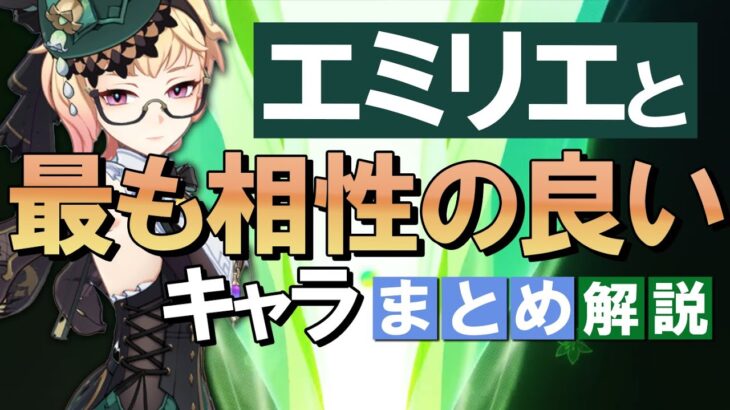 エミリエと
最も相性の良い
キャラまとめ解説